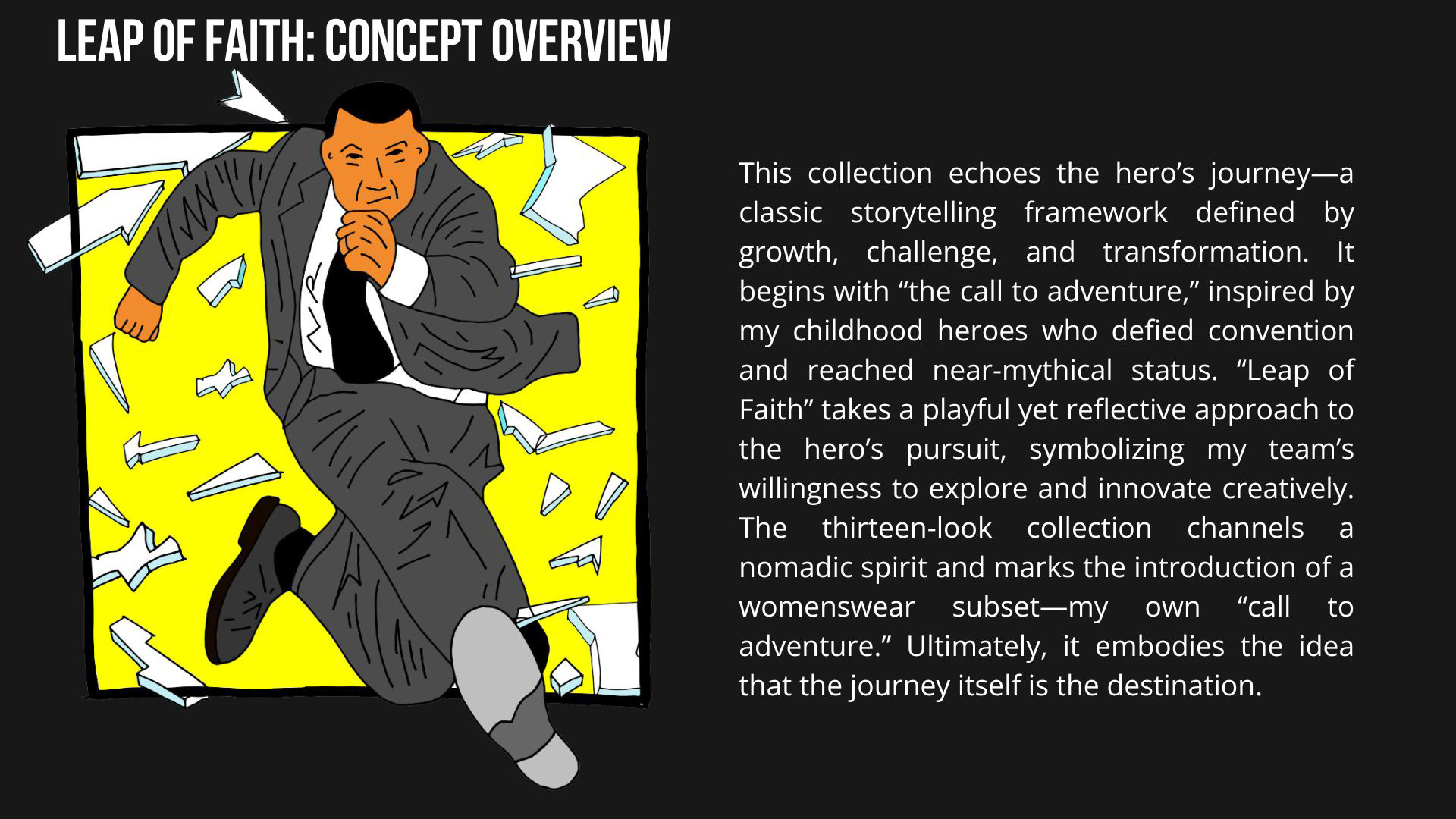 LEAP OF FAITH: CONCEPT OVERVIEW

This collection echoes the hero's journey—a classic storytelling framework defined by growth, challenge, and transformation. It begins with "the call to adventure," inspired by my childhood heroes who defied convention and reached near-mythical status. "Leap of Faith" takes a playful yet reflective approach to the hero's pursuit, symbolizing my team's willingness to explore and innovate creatively. The thirteen-look collection channels a nomadic spirit and marks the introduction of a womenswear subset—my own "call to adventure." Ultimately, it embodies the idea that the journey itself is the destination.